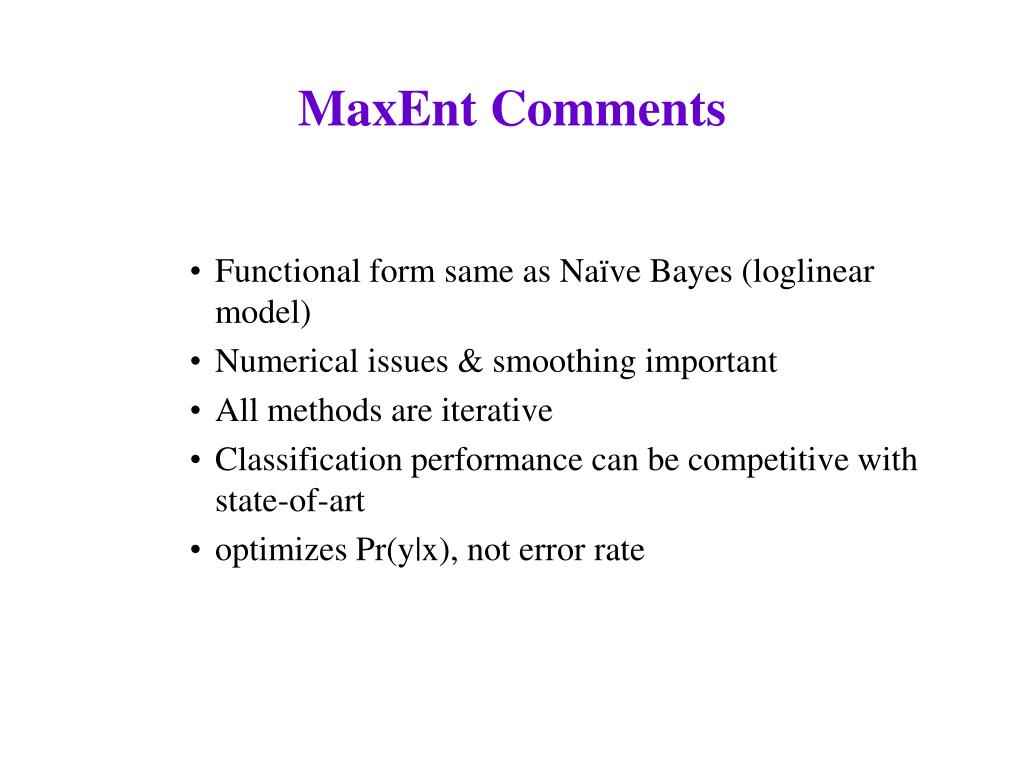 MaxEnt Comments

• Functional form same as Naïve Bayes (loglinear model)
• Numerical issues & smoothing important
• All methods are iterative
• Classification performance can be competitive with state-of-art
• optimizes Pr(y|x), not error rate